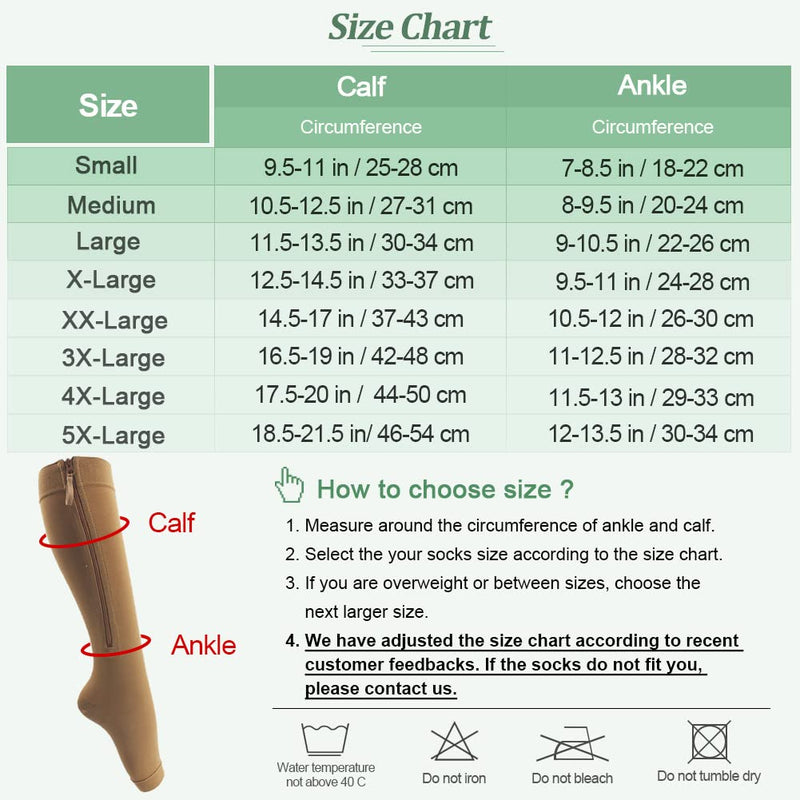 Size Chart

| Size | Calf Circumference | Ankle Circumference |
|---|---|---|
| Small | 9.5-11 in / 25-28 cm | 7-8.5 in / 18-22 cm |
| Medium | 10.5-12.5 in / 27-31 cm | 8-9.5 in / 20-24 cm |
| Large | 11.5-13.5 in / 30-34 cm | 9-10.5 in / 22-26 cm |
| X-Large | 12.5-14.5 in / 33-37 cm | 9.5-11 in / 24-28 cm |
| XX-Large | 14.5-17 in / 37-43 cm | 10.5-12 in / 26-30 cm |
| 3X-Large | 16.5-19 in / 42-48 cm | 11-12.5 in / 28-32 cm |
| 4X-Large | 17.5-20 in / 44-50 cm | 11.5-13 in / 29-33 cm |
| 5X-Large | 18.5-21.5 in/ 46-54 cm | 12-13.5 in / 30-34 cm |

Calf

Ankle

How to choose size ?

1. Measure around the circumference of ankle and calf.
2. Select the your socks size according to the size chart.
3. If you are overweight or between sizes, choose the next larger size.
4. We have adjusted the size chart according to recent customer feedbacks. If the socks do not fit you, please contact us.

Water temperature not above 40 C
Do not iron
Do not bleach
Do not tumble dry